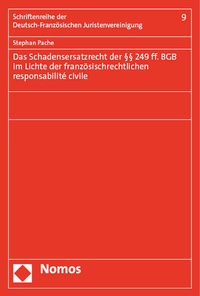 Schriftenreihe der Deutsch-Französischen Juristenvereinigung

9

Stephan Pache

Das Schadensersatzrecht der §§ 249 ff. BGB im Lichte der französischrechtlichen responsabilité civile

Nomos